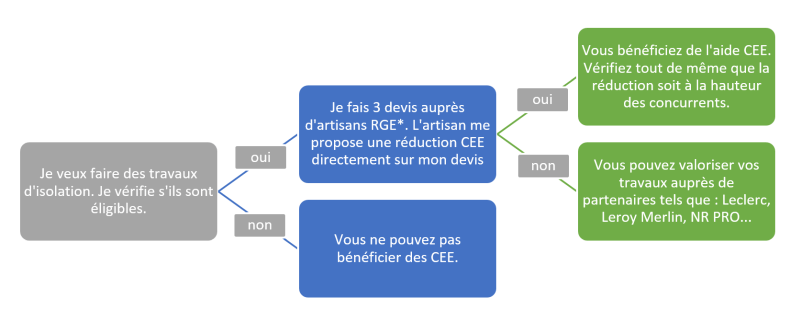 Je veux faire des travaux d'isolation. Je vérifie s'ils sont éligibles.

oui

Je fais 3 devis auprès d'artisans RGE*. L'artisan me propose une réduction CEE directement sur mon devis

oui

Vous bénéficiez de l'aide CEE. Vérifiez tout de même que la réduction soit à la hauteur des concurrents.

non

Vous pouvez valoriser vos travaux auprès de partenaires tels que : Leclerc, Leroy Merlin, NR PRO...

non

Vous ne pouvez pas bénéficier des CEE.